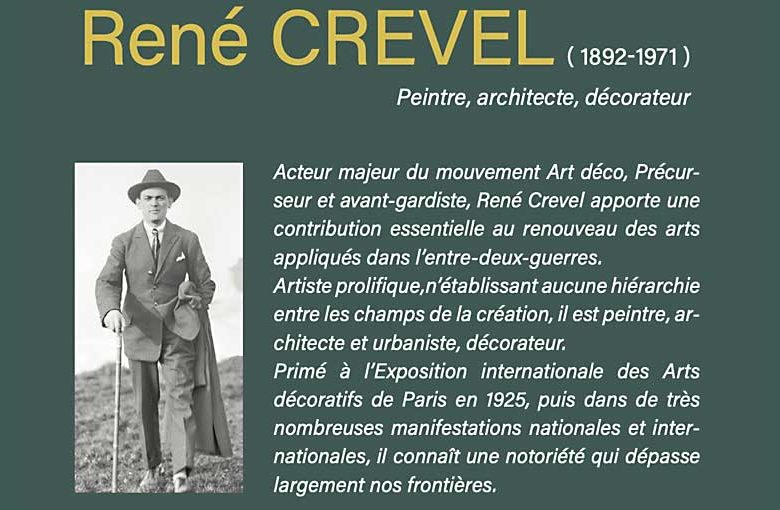 René CREVEL ( 1892-1971 )

Peintre, architecte, décorateur

Acteur majeur du mouvement Art déco, Précurseur et avant-gardiste, René Crevel apporte une contribution essentielle au renouveau des arts appliqués dans l'entre-deux-guerres.
Artiste prolifique,n'établissant aucune hiérarchie entre les champs de la création, il est peintre, architecte et urbaniste, décorateur.
Primé à l'Exposition internationale des Arts décoratifs de Paris en 1925, puis dans de très nombreuses manifestations nationales et internationales, il connaît une notoriété qui dépasse largement nos frontières.